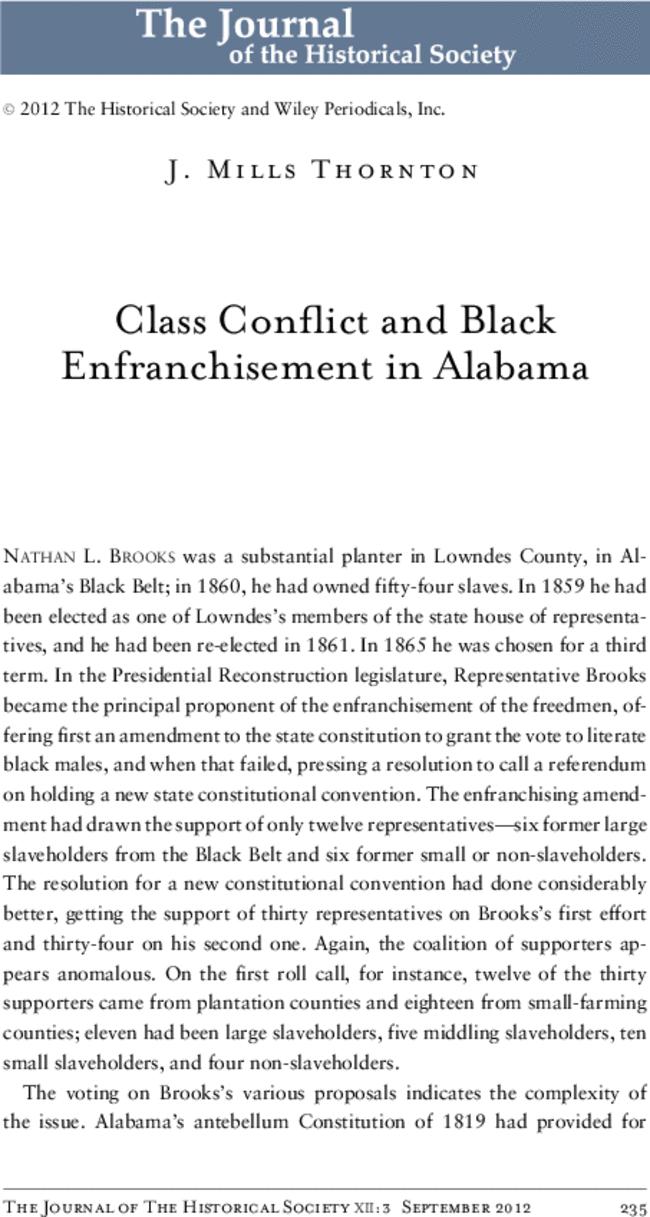 The Journal
of the Historical Society

© 2012 The Historical Society and Wiley Periodicals, Inc.

J. Mills Thornton

Class Conflict and Black Enfranchisement in Alabama

Nathan L. Brooks was a substantial planter in Lowndes County, in Alabama's Black Belt; in 1860, he had owned fifty-four slaves. In 1859 he had been elected as one of Lowndes's members of the state house of representatives, and he had been re-elected in 1861. In 1865 he was chosen for a third term. In the Presidential Reconstruction legislature, Representative Brooks became the principal proponent of the enfranchisement of the freedmen, offering first an amendment to the state constitution to grant the vote to literate black males, and when that failed, pressing a resolution to call a referendum on holding a new state constitutional convention. The enfranchising amendment had drawn the support of only twelve representatives—six former large slaveholders from the Black Belt and six former small or non-slaveholders. The resolution for a new constitutional convention had done considerably better, getting the support of thirty representatives on Brooks's first effort and thirty-four on his second one. Again, the coalition of supporters appears anomalous. On the first roll call, for instance, twelve of the thirty supporters came from plantation counties and eighteen from small-farming counties; eleven had been large slaveholders, five middling slaveholders, ten small slaveholders, and four non-slaveholders.

The voting on Brooks's various proposals indicates the complexity of the issue. Alabama's antebellum Constitution of 1819 had provided for

The Journal of The Historical Society XII:3 September 2012 235